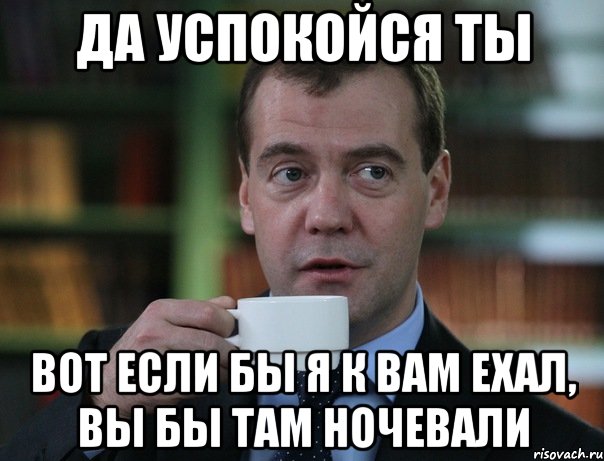 ДА УСПОКОЙСЯ ТЫ

ВОТ ЕСЛИ БЫ Я К ВАМ ЕХАЛ, ВЫ БЫ ТАМ НОЧЕВАЛИ

risovach.ru